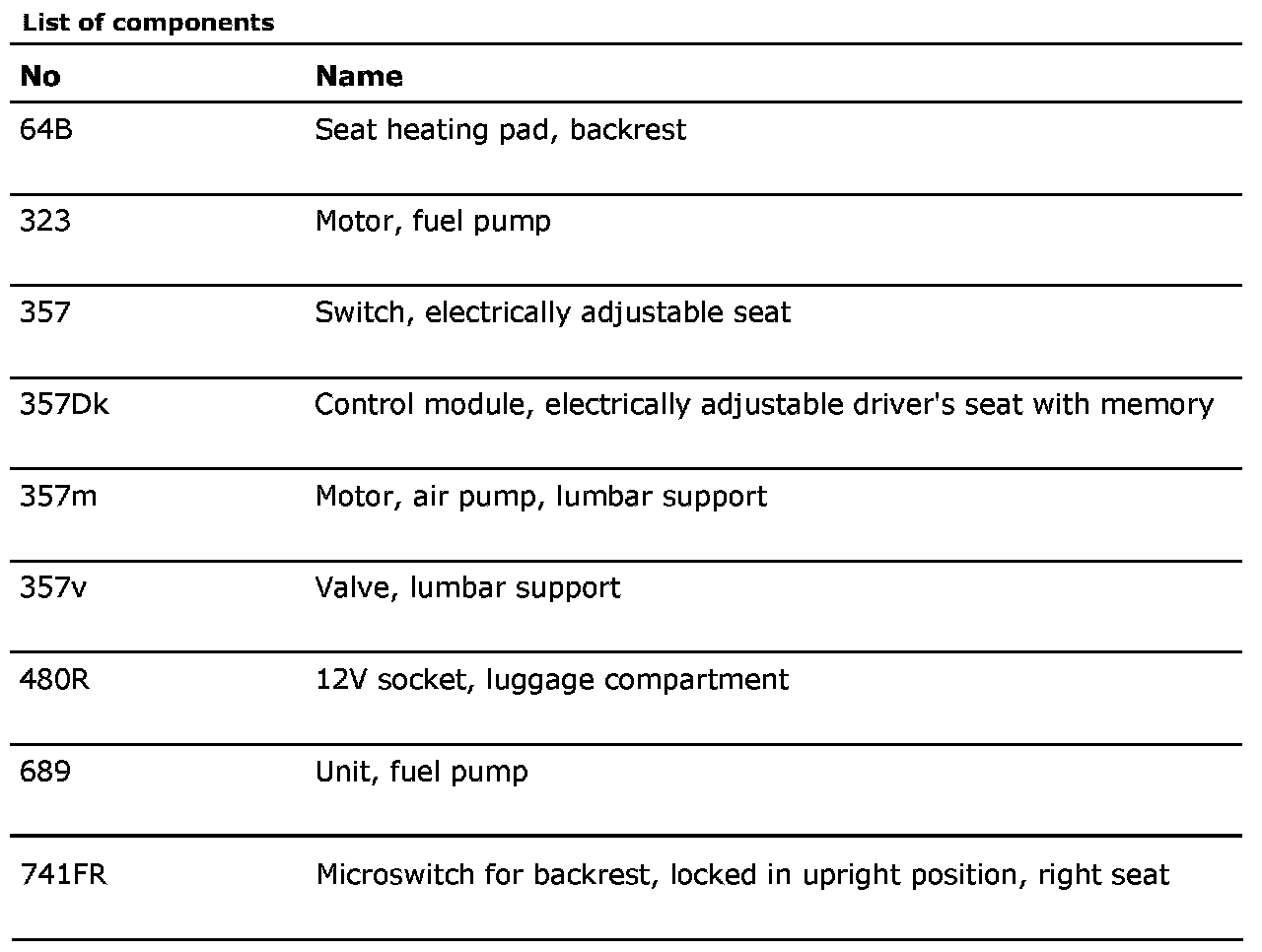 List of components

| No | Name |
|---|---|
| 64B | Seat heating pad, backrest |
| 323 | Motor, fuel pump |
| 357 | Switch, electrically adjustable seat |
| 357Dk | Control module, electrically adjustable driver's seat with memory |
| 357m | Motor, air pump, lumbar support |
| 357v | Valve, lumbar support |
| 480R | 12V socket, luggage compartment |
| 689 | Unit, fuel pump |
| 741FR | Microswitch for backrest, locked in upright position, right seat |